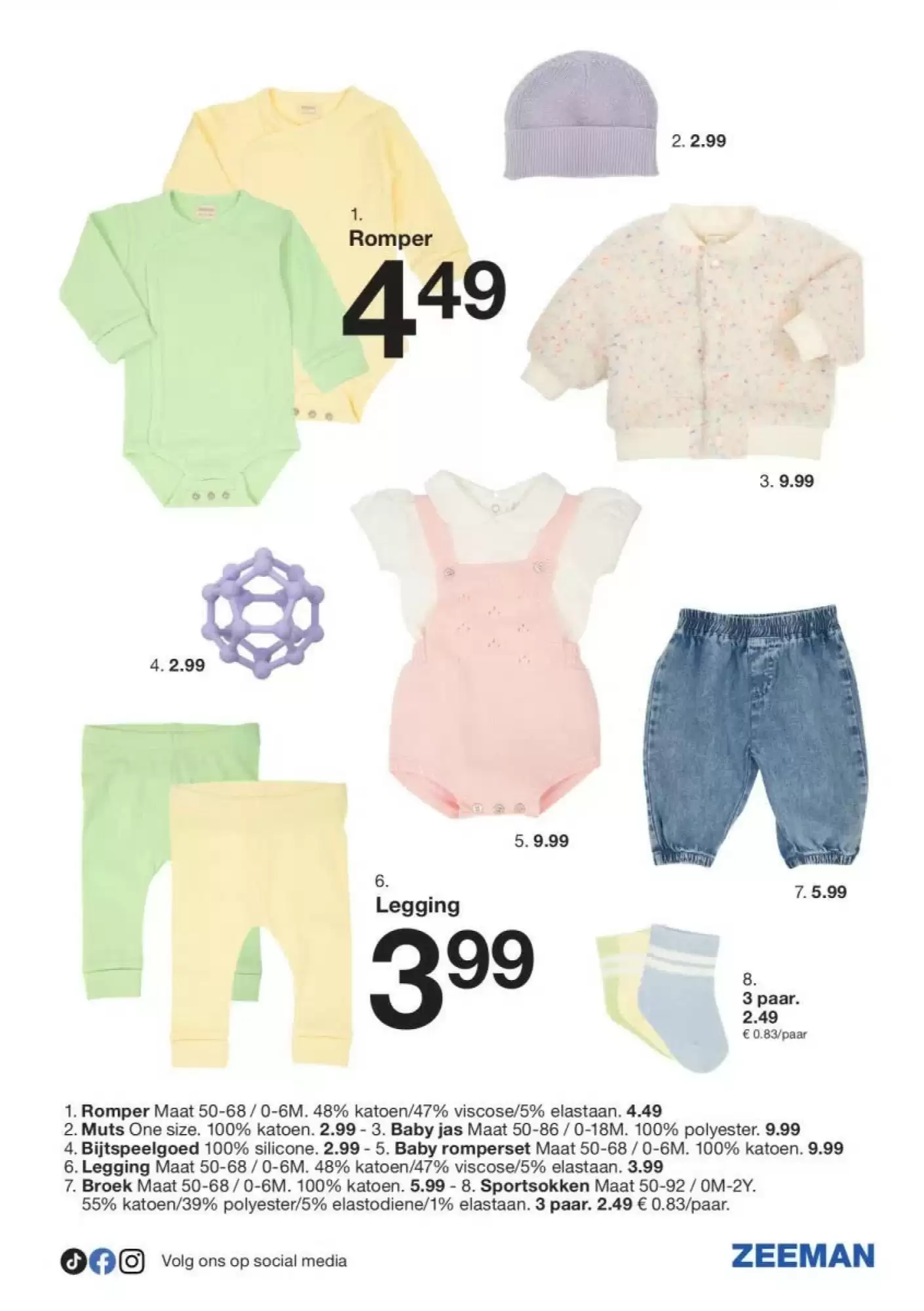 2. 2.99

1.
Romper
4.49

3. 9.99

4. 2.99

5. 9.99

6.
Legging
3.99

7. 5.99

8.
3 paar.
2.49
€ 0.83/paar

1. Romper Maat 50-68 / 0-6M. 48% katoen/47% viscose/5% elastaan. 4.49
2. Muts One size. 100% katoen. 2.99 - 3. Baby jas Maat 50-86 / 0-18M. 100% polyester. 9.99
4. Bijtspeelgoed 100% silicone. 2.99 - 5. Baby romperset Maat 50-68 / 0-6M. 100% katoen. 9.99
6. Legging Maat 50-68 / 0-6M. 48% katoen/47% viscose/5% elastaan. 3.99
7. Broek Maat 50-68 / 0-6M. 100% katoen. 5.99 - 8. Sportsokken Maat 50-92 / 0M-2Y. 55% katoen/39% polyester/5% elastodiene/1% elastaan. 3 paar. 2.49 € 0.83/paar.

Volg ons op social media

ZEEMAN